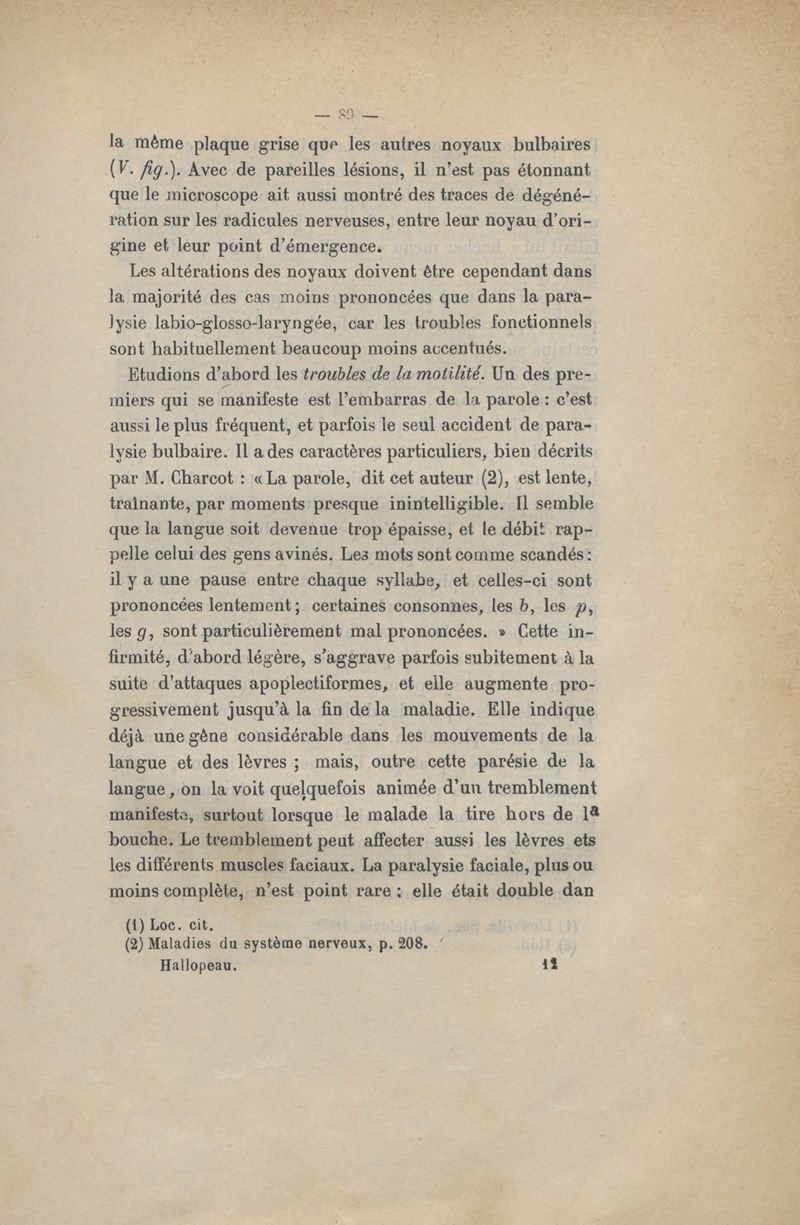 — 89 —

la même plaque grise que les autres noyaux bulbaires (V. fig.). Avec de pareilles lésions, il n'est pas étonnant que le microscope ait aussi montré des traces de dégénération sur les radicules nerveuses, entre leur noyau d'origine et leur point d'émergence.

Les altérations des noyaux doivent être cependant dans la majorité des cas moins prononcées que dans la paralysie labio-glosso-laryngée, car les troubles fonctionnels sont habituellement beaucoup moins accentués.

Etudions d'abord les troubles de la motilité. Un des premiers qui se manifeste est l'embarras de la parole : c'est aussi le plus fréquent, et parfois le seul accident de paralysie bulbaire. Il a des caractères particuliers, bien décrits par M. Charcot : « La parole, dit cet auteur (2), est lente, traînante, par moments presque inintelligible. Il semble que la langue soit devenue trop épaisse, et le débit rappelle celui des gens avinés. Les mots sont comme scandés : il y a une pause entre chaque syllabe, et celles-ci sont prononcées lentement ; certaines consonnes, les b, les p, les g, sont particulièrement mal prononcées. » Cette infirmité, d'abord légère, s'aggrave parfois subitement à la suite d'attaques apoplectiformes, et elle augmente progressivement jusqu'à la fin de la maladie. Elle indique déjà une gêne considérable dans les mouvements de la langue et des lèvres ; mais, outre cette parésie de la langue, on la voit quelquefois animée d'un tremblement manifeste, surtout lorsque le malade la tire hors de la bouche. Le tremblement peut affecter aussi les lèvres ets les différents muscles faciaux. La paralysie faciale, plus ou moins complète, n'est point rare ; elle était double dan

(1) Loc. cit.
(2) Maladies du système nerveux, p. 208.
Hallopeau. 12